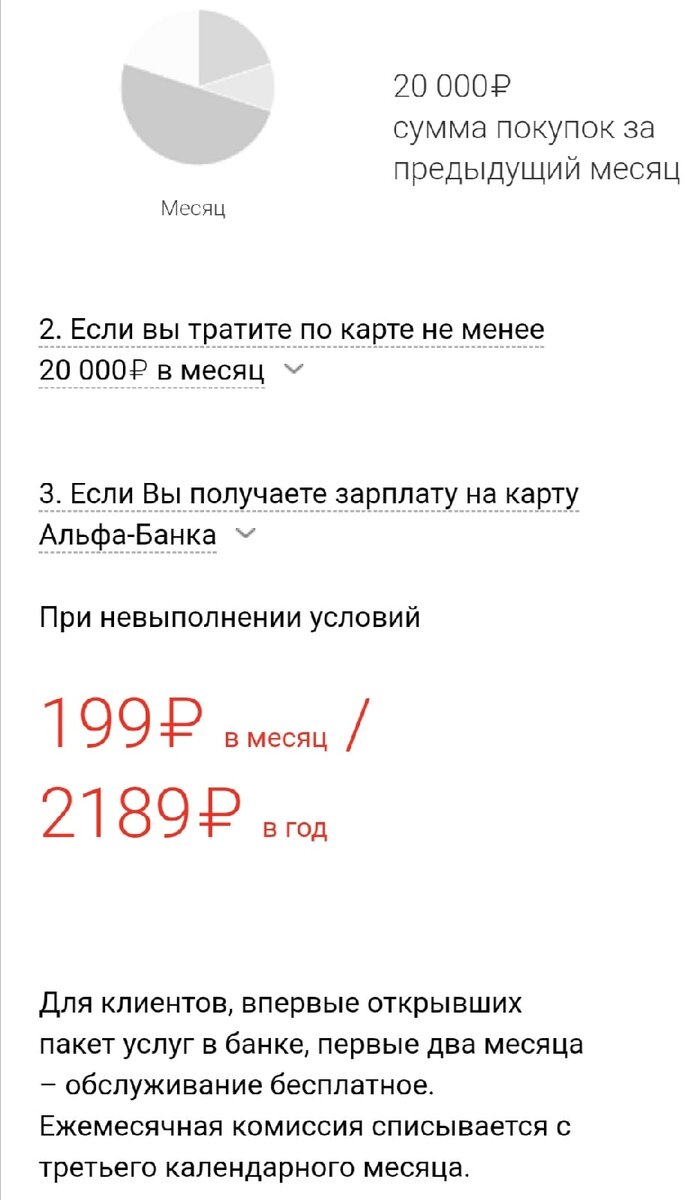 Месяц

20 000₽
сумма покупок за предыдущий месяц

2. Если вы тратите по карте не менее 20 000₽ в месяц

3. Если Вы получаете зарплату на карту Альфа-Банка

При невыполнении условий

199₽ в месяц /
2189₽ в год

Для клиентов, впервые открывших пакет услуг в банке, первые два месяца – обслуживание бесплатное. Ежемесячная комиссия списывается с третьего календарного месяца.